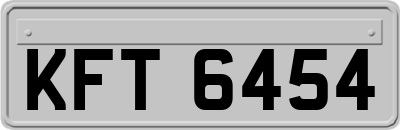 KFT 6454